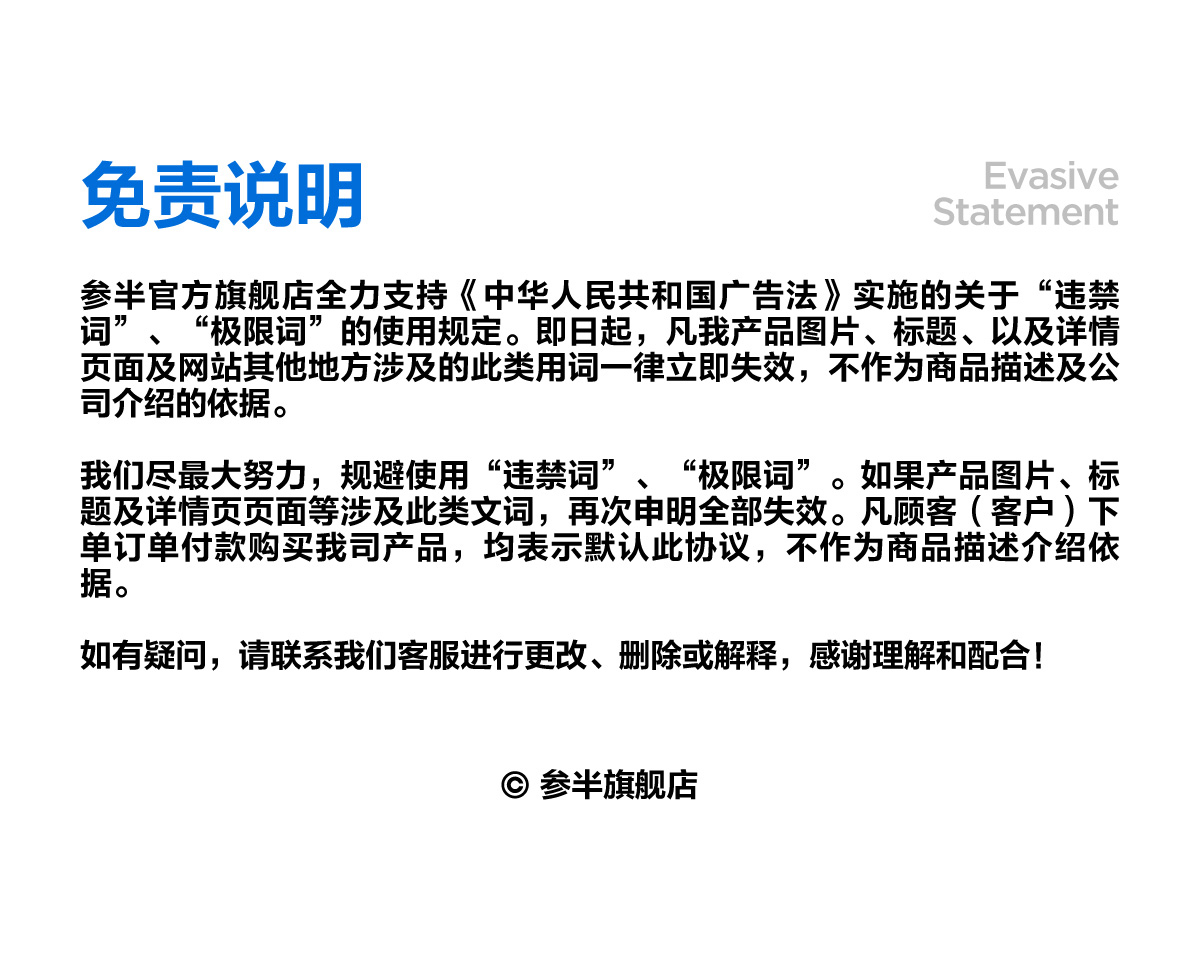 免责说明

Evasive
Statement

参半官方旗舰店全力支持《中华人民共和国广告法》实施的关于“违禁词”、“极限词”的使用规定。即日起，凡我产品图片、标题、以及详情页面及网站其他地方涉及的此类用词一律立即失效，不作为商品描述及公司介绍的依据。

我们尽最大努力，规避使用“违禁词”、“极限词”。如果产品图片、标题及详情页页面等涉及此类文词，再次申明全部失效。凡顾客（客户）下单订单付款购买我司产品，均表示默认此协议，不作为商品描述介绍依据。

如有疑问，请联系我们客服进行更改、删除或解释，感谢理解和配合！

© 参半旗舰店